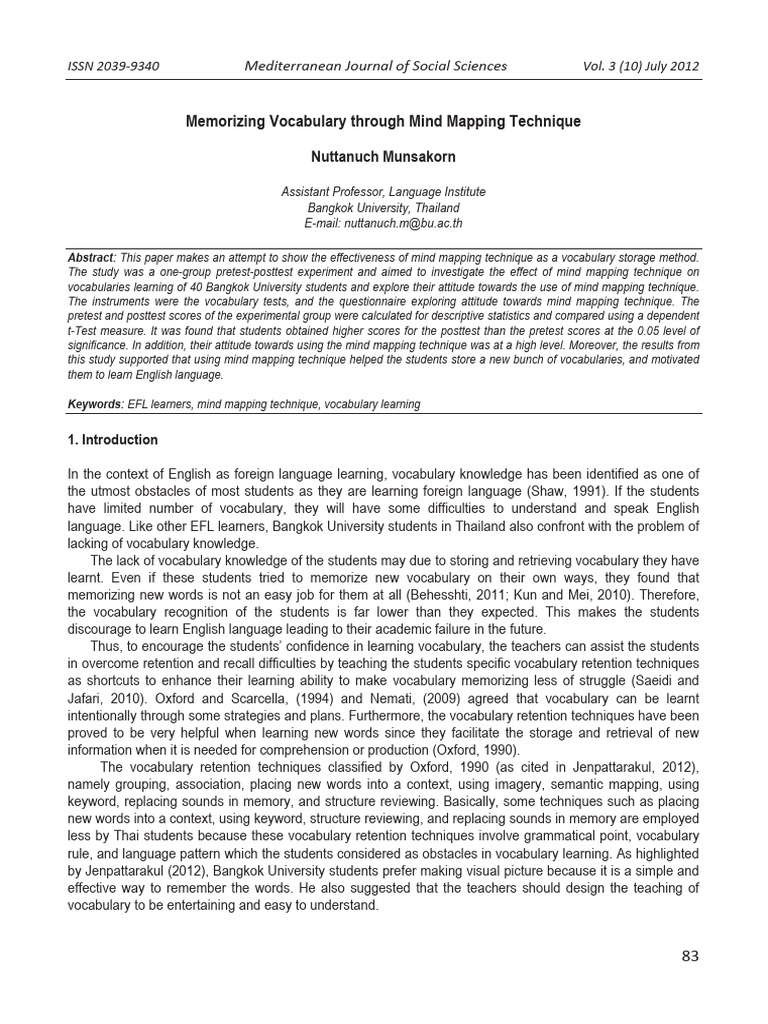 ISSN 2039-9340 Mediterranean Journal of Social Sciences Vol. 3 (10) July 2012

Memorizing Vocabulary through Mind Mapping Technique

Nuttanuch Munsakorn

Assistant Professor, Language Institute
Bangkok University, Thailand
E-mail: nuttanuch.m@bu.ac.th

Abstract: This paper makes an attempt to show the effectiveness of mind mapping technique as a vocabulary storage method. The study was a one-group pretest-posttest experiment and aimed to investigate the effect of mind mapping technique on vocabularies learning of 40 Bangkok University students and explore their attitude towards the use of mind mapping technique. The instruments were the vocabulary tests, and the questionnaire exploring attitude towards mind mapping technique. The pretest and posttest scores of the experimental group were calculated for descriptive statistics and compared using a dependent t-Test measure. It was found that students obtained higher scores for the posttest than the pretest scores at the 0.05 level of significance. In addition, their attitude towards using the mind mapping technique was at a high level. Moreover, the results from this study supported that using mind mapping technique helped the students store a new bunch of vocabularies, and motivated them to learn English language.

Keywords: EFL learners, mind mapping technique, vocabulary learning

1. Introduction

In the context of English as foreign language learning, vocabulary knowledge has been identified as one of the utmost obstacles of most students as they are learning foreign language (Shaw, 1991). If the students have limited number of vocabulary, they will have some difficulties to understand and speak English language. Like other EFL learners, Bangkok University students in Thailand also confront with the problem of lacking of vocabulary knowledge.

The lack of vocabulary knowledge of the students may due to storing and retrieving vocabulary they have learnt. Even if these students tried to memorize new vocabulary on their own ways, they found that memorizing new words is not an easy job for them at all (Behesshti, 2011; Kun and Mei, 2010). Therefore, the vocabulary recognition of the students is far lower than they expected. This makes the students discourage to learn English language leading to their academic failure in the future.

Thus, to encourage the students' confidence in learning vocabulary, the teachers can assist the students in overcome retention and recall difficulties by teaching the students specific vocabulary retention techniques as shortcuts to enhance their learning ability to make vocabulary memorizing less of struggle (Saeidi and Jafari, 2010). Oxford and Scarcella, (1994) and Nemati, (2009) agreed that vocabulary can be learnt intentionally through some strategies and plans. Furthermore, the vocabulary retention techniques have been proved to be very helpful when learning new words since they facilitate the storage and retrieval of new information when it is needed for comprehension or production (Oxford, 1990).

The vocabulary retention techniques classified by Oxford, 1990 (as cited in Jenpattarakul, 2012), namely grouping, association, placing new words into a context, using imagery, semantic mapping, using keyword, replacing sounds in memory, and structure reviewing. Basically, some techniques such as placing new words into a context, using keyword, structure reviewing, and replacing sounds in memory are employed less by Thai students because these vocabulary retention techniques involve grammatical point, vocabulary rule, and language pattern which the students considered as obstacles in vocabulary learning. As highlighted by Jenpattarakul (2012), Bangkok University students prefer making visual picture because it is a simple and effective way to remember the words. He also suggested that the teachers should design the teaching of vocabulary to be entertaining and easy to understand.

83